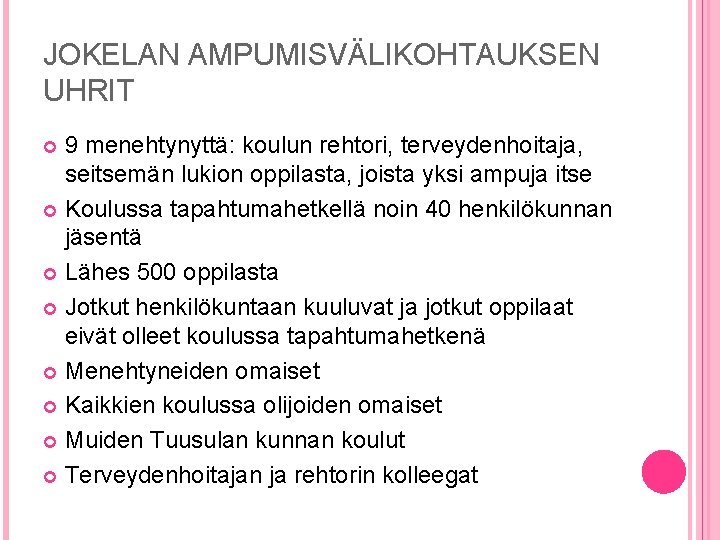 JOKELAN AMPUMISVÄLIKOHTAUKSEN UHRIT

• 9 menehtynyttä: koulun rehtori, terveydenhoitaja, seitsemän lukion oppilasta, joista yksi ampuja itse
• Koulussa tapahtumahetkellä noin 40 henkilökunnan jäsentä
• Lähes 500 oppilasta
• Jotkut henkilökuntaan kuuluvat ja jotkut oppilaat eivät olleet koulussa tapahtumahetkenä
• Menehtyneiden omaiset
• Kaikkien koulussa olijoiden omaiset
• Muiden Tuusulan kunnan koulut
• Terveydenhoitajan ja rehtorin kolleegat